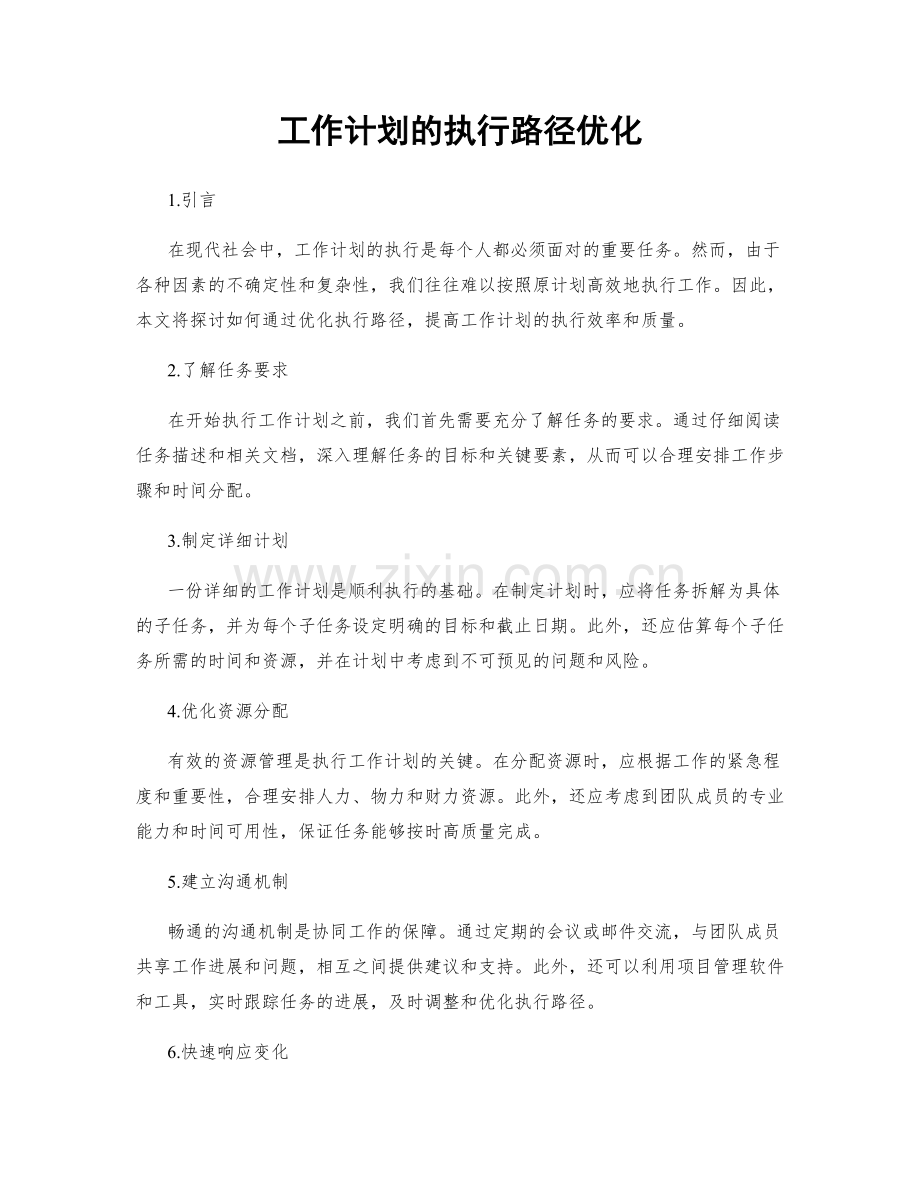 工作计划的执行路径优化

1.引言

在现代社会中，工作计划的执行是每个人都必须面对的重要任务。然而，由于各种因素的不确定性和复杂性，我们往往难以按照原计划高效地执行工作。因此，本文将探讨如何通过优化执行路径，提高工作计划的执行效率和质量。

2.了解任务要求

在开始执行工作计划之前，我们首先需要充分了解任务的要求。通过仔细阅读任务描述和相关文档，深入理解任务的目标和关键要素，从而可以合理安排工作步骤和时间分配。

3.制定详细计划

一份详细的工作计划是顺利执行的基础。在制定计划时，应将任务拆解为具体的子任务，并为每个子任务设定明确的目标和截止日期。此外，还应估算每个子任务所需的时间和资源，并在计划中考虑到不可预见的问题和风险。

4.优化资源分配

有效的资源管理是执行工作计划的关键。在分配资源时，应根据工作的紧急程度和重要性，合理安排人力、物力和财力资源。此外，还应考虑到团队成员的专业能力和时间可用性，保证任务能够按时高质量完成。

5.建立沟通机制

畅通的沟通机制是协同工作的保障。通过定期的会议或邮件交流，与团队成员共享工作进展和问题，相互之间提供建议和支持。此外，还可以利用项目管理软件和工具，实时跟踪任务的进展，及时调整和优化执行路径。

6.快速响应变化

www.zixin.com.cn